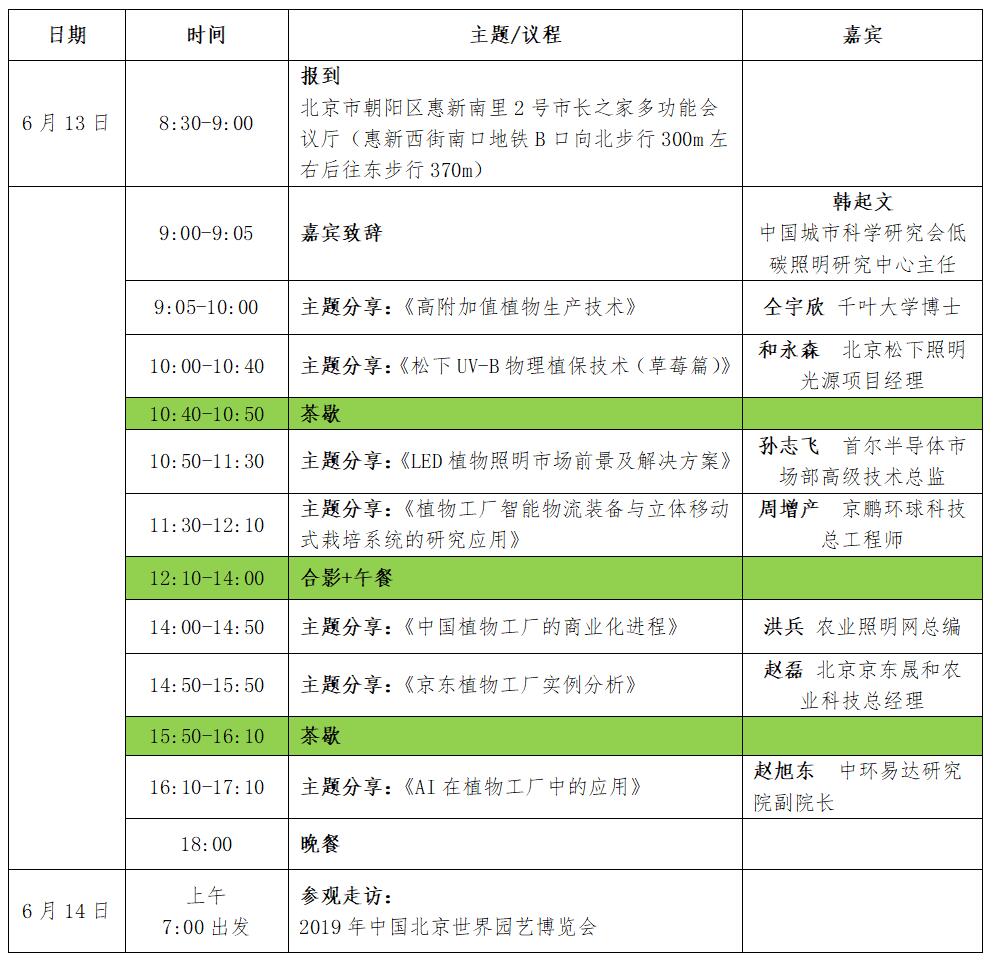 | 日期 | 时间 | 主题/议程 | 嘉宾 |
|---|---|---|---|
| 6月13日 | 8:30-9:00 | 报到 北京市朝阳区惠新南里2号市长之家多功能会议厅（惠新西街南口地铁B口向北步行300m左右后往东步行370m） | |
| | 9:00-9:05 | 嘉宾致辞 | 韩起文 中国城市科学研究会低碳照明研究中心主任 |
| | 9:05-10:00 | 主题分享：《高附加值植物生产技术》 | 仝宇欣 千叶大学博士 |
| | 10:00-10:40 | 主题分享：《松下UV-B物理植保技术（草莓篇）》 | 和永森 北京松下照明光源项目经理 |
| | 10:40-10:50 | 茶歇 | |
| | 10:50-11:30 | 主题分享：《LED植物照明市场前景及解决方案》 | 孙志飞 首尔半导体市场部高级技术总监 |
| | 11:30-12:10 | 主题分享：《植物工厂智能物流装备与立体移动式栽培系统的研究应用》 | 周增产 京鹏环球科技总工程师 |
| | 12:10-14:00 | 合影+午餐 | |
| | 14:00-14:50 | 主题分享：《中国植物工厂的商业化进程》 | 洪兵 农业照明网总编 |
| | 14:50-15:50 | 主题分享：《京东植物工厂实例分析》 | 赵磊 北京京东晟和农业科技总经理 |
| | 15:50-16:10 | 茶歇 | |
| | 16:10-17:10 | 主题分享：《AI在植物工厂中的应用》 | 赵旭东 中环易达研究院副院长 |
| | 18:00 | 晚餐 | |
| 6月14日 | 上午 7:00出发 | 参观走访： 2019年中国北京世界园艺博览会 | |